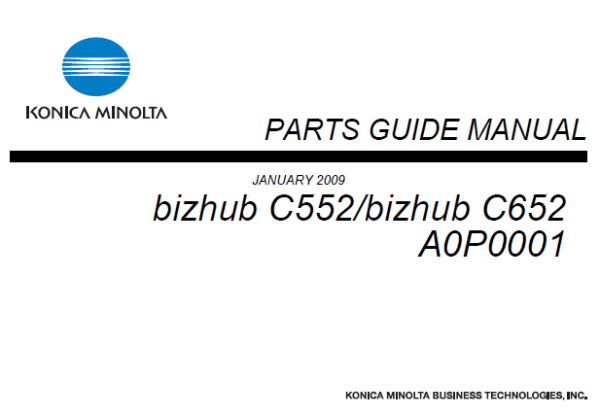 KONICA MINOLTA

PARTS GUIDE MANUAL

JANUARY 2009

bizhub C552/bizhub C652
A0P0001

KONICA MINOLTA BUSINESS TECHNOLOGIES, INC.